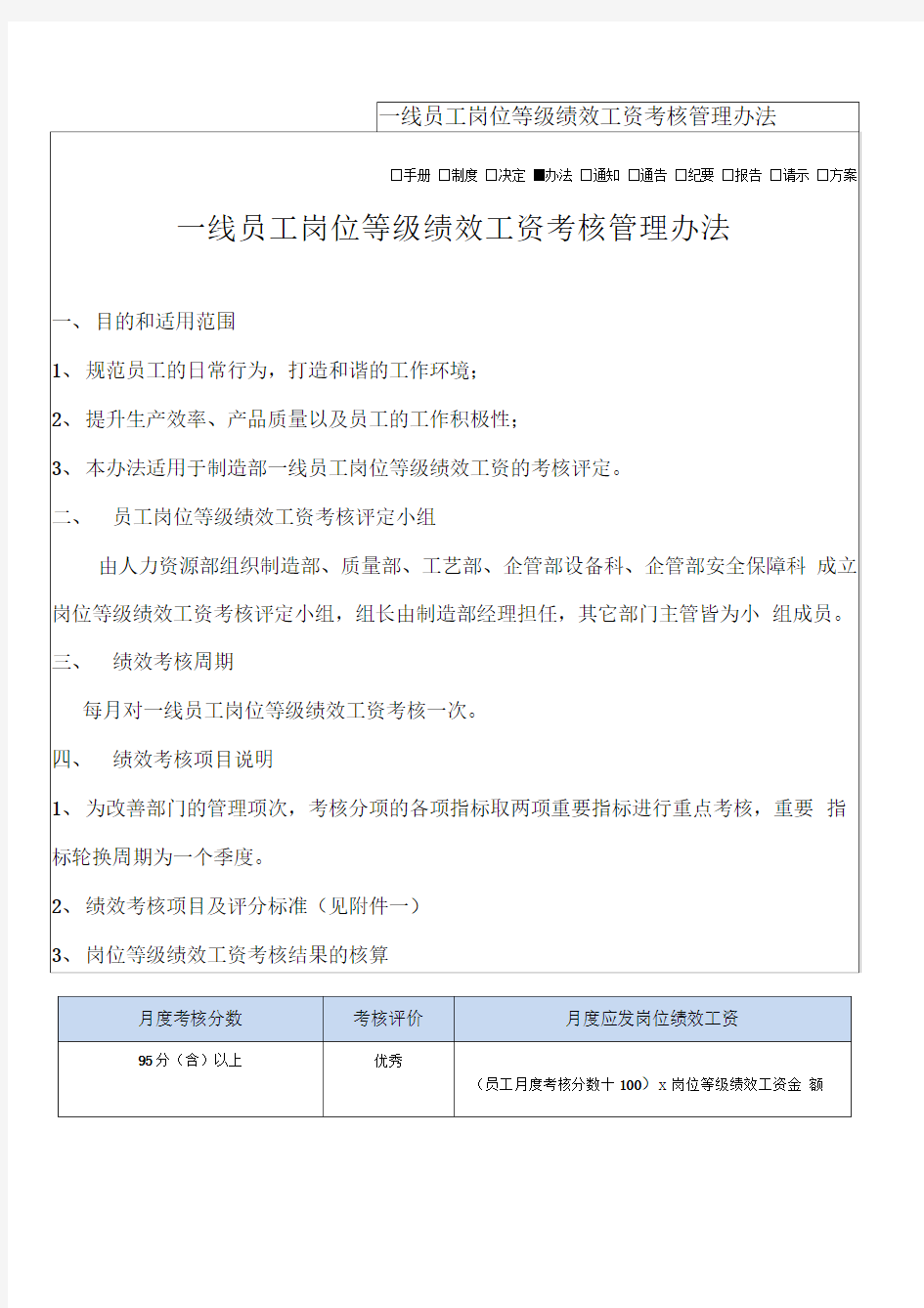 一线员工岗位等级绩效工资考核管理办法

□手册 □制度 □决定 ■办法 □通知 □通告 □纪要 □报告 □请示 □方案

一线员工岗位等级绩效工资考核管理办法

一、 目的和适用范围

1、 规范员工的日常行为，打造和谐的工作环境；

2、 提升生产效率、产品质量以及员工的工作积极性；

3、 本办法适用于制造部一线员工岗位等级绩效工资的考核评定。

二、 员工岗位等级绩效工资考核评定小组

由人力资源部组织制造部、质量部、工艺部、企管部设备科、企管部安全保障科 成立岗位等级绩效工资考核评定小组，组长由制造部经理担任，其它部门主管皆为小 组成员。

三、 绩效考核周期

每月对一线员工岗位等级绩效工资考核一次。

四、 绩效考核项目说明

1、 为改善部门的管理项次，考核分项的各项指标取两项重要指标进行重点考核，重要 指标轮换周期为一个季度。

2、 绩效考核项目及评分标准（见附件一）

3、 岗位等级绩效工资考核结果的核算

| 月度考核分数 | 考核评价 | 月度应发岗位绩效工资 |
|---|---|---|
| 95分（含）以上 | 优秀 | （员工月度考核分数十 100）x 岗位等级绩效工资金 额 |